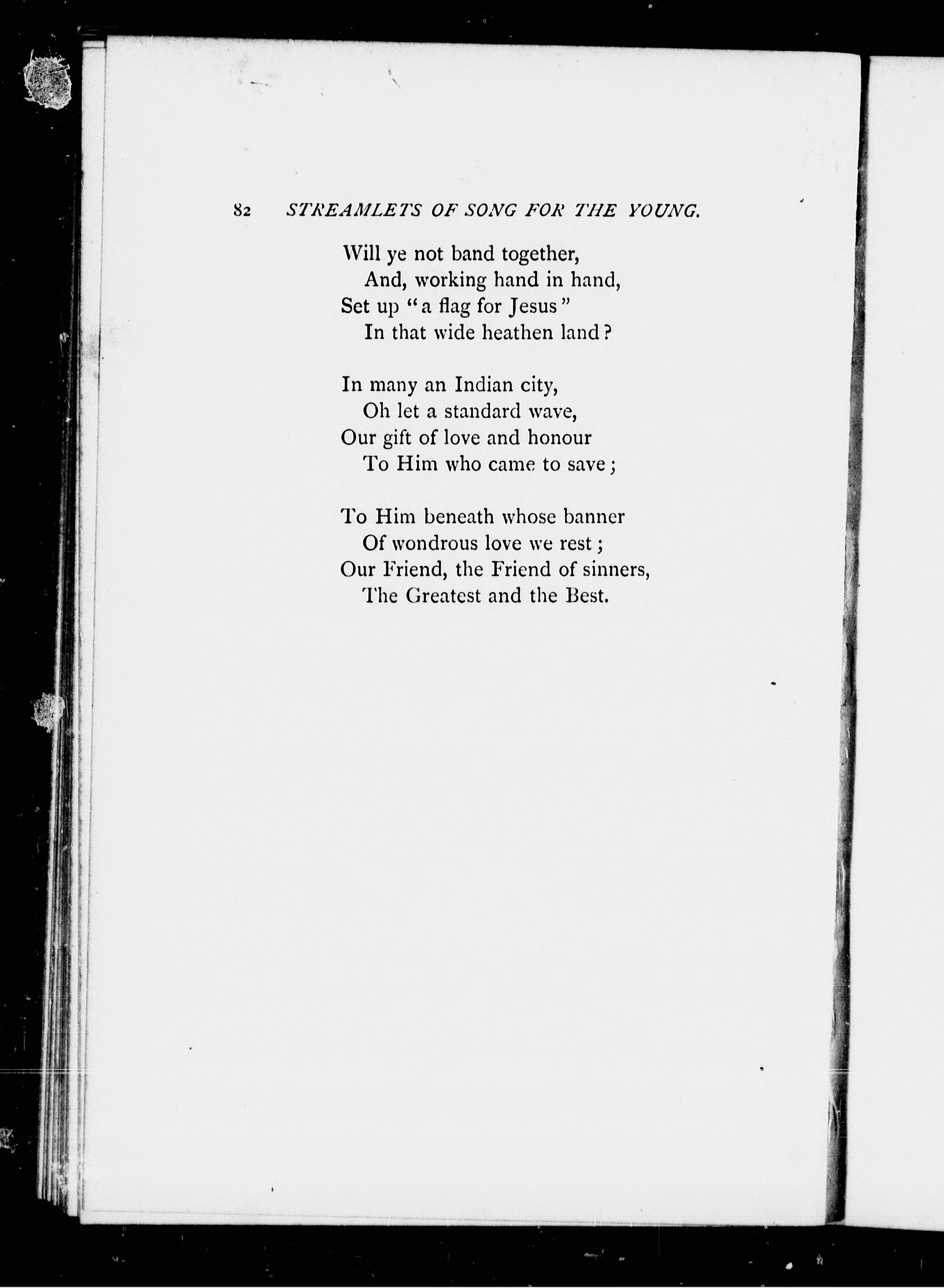 82 STREAMLETS OF SONG FOR THE YOUNG.

Will ye not band together,
And, working hand in hand,
Set up "a flag for Jesus"
In that wide heathen land?

In many an Indian city,
Oh let a standard wave,
Our gift of love and honour
To Him who came to save;

To Him beneath whose banner
Of wondrous love we rest;
Our Friend, the Friend of sinners,
The Greatest and the Best.